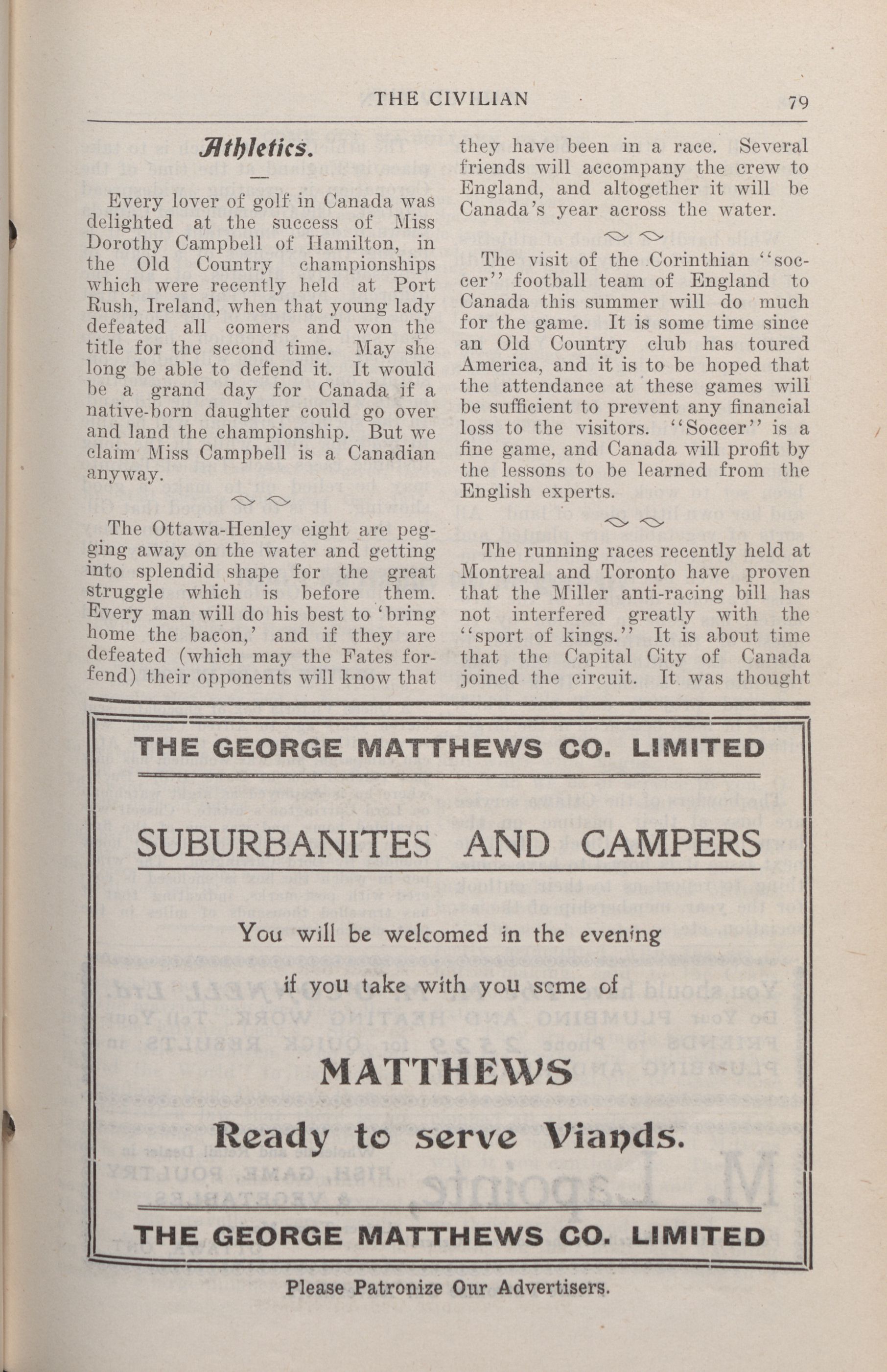 THE CIVILIAN 79

Athletics.

Every lover of golf in Canada was delighted at the success of Miss Dorothy Campbell of Hamilton, in the Old Country championships which were recently held at Port Rush, Ireland, when that young lady defeated all comers and won the title for the second time. May she long be able to defend it. It would be a grand day for Canada if a native-born daughter could go over and land the championship. But we claim Miss Campbell is a Canadian anyway.

The Ottawa-Henley eight are pegging away on the water and getting into splendid shape for the great struggle which is before them. Every man will do his best to 'bring home the bacon,' and if they are defeated (which may the Fates forfend) their opponents will know that they have been in a race. Several friends will accompany the crew to England, and altogether it will be Canada's year across the water.

The visit of the Corinthian "soccer" football team of England to Canada this summer will do much for the game. It is some time since an Old Country club has toured America, and it is to be hoped that the attendance at these games will be sufficient to prevent any financial loss to the visitors. "Soccer" is a fine game, and Canada will profit by the lessons to be learned from the English experts.

The running races recently held at Montreal and Toronto have proven that the Miller anti-racing bill has not interfered greatly with the "sport of kings." It is about time that the Capital City of Canada joined the circuit. It was thought

THE GEORGE MATTHEWS CO. LIMITED

SUBURBANITES AND CAMPERS

You will be welcomed in the evening

if you take with you some of

MATTHEWS

Ready to serve Viands.

THE GEORGE MATTHEWS CO. LIMITED

Please Patronize Our Advertisers.